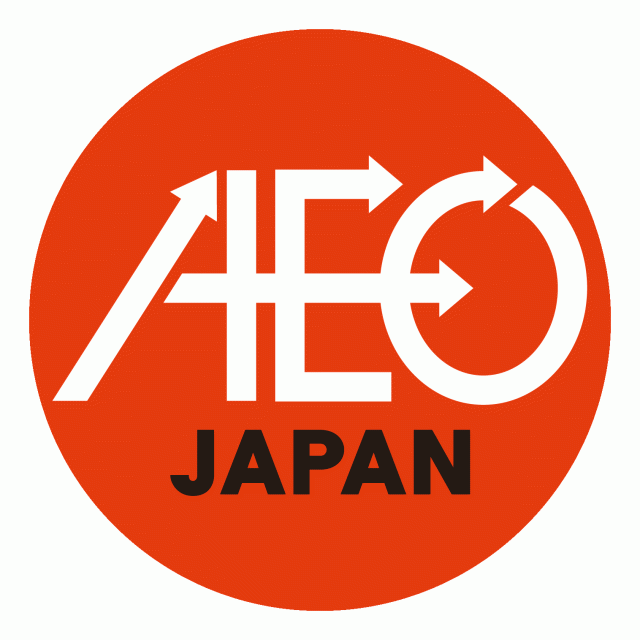 AEO
JAPAN